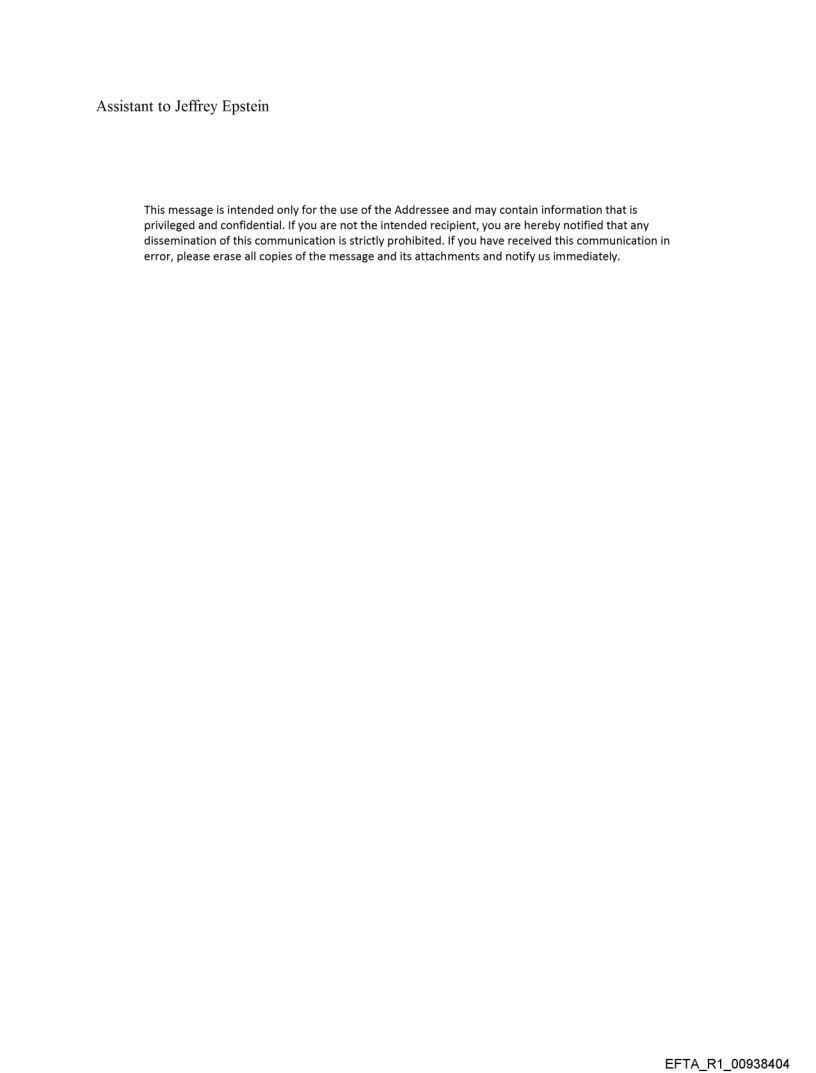 Assistant to Jeffrey Epstein

This message is intended only for the use of the Addressee and may contain information that is privileged and confidential. If you are not the intended recipient, you are hereby notified that any dissemination of this communication is strictly prohibited. If you have received this communication in error, please erase all copies of the message and its attachments and notify us immediately.

EFTA_R1_00938404